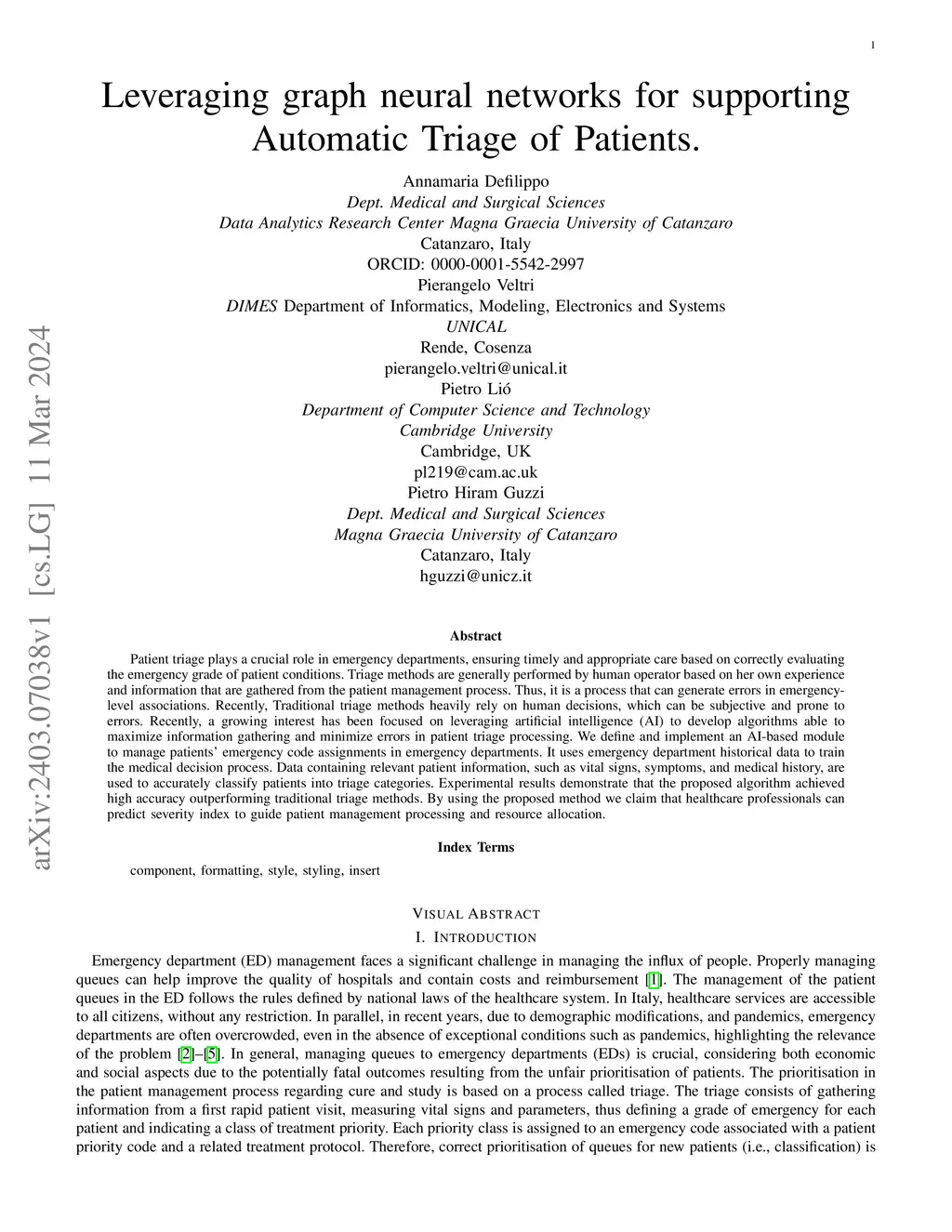 1

Leveraging graph neural networks for supporting Automatic Triage of Patients.

Annamaria Defilippo
Dept. Medical and Surgical Sciences
Data Analytics Research Center Magna Graecia University of Catanzaro
Catanzaro, Italy
ORCID: 0000-0001-5542-2997
Pierangelo Veltri
DIMES Department of Informatics, Modeling, Electronics and Systems
UNICAL
Rende, Cosenza
pierangelo.veltri@unical.it
Pietro Lió
Department of Computer Science and Technology
Cambridge University
Cambridge, UK
pl219@cam.ac.uk
Pietro Hiram Guzzi
Dept. Medical and Surgical Sciences
Magna Graecia University of Catanzaro
Catanzaro, Italy
hguzzi@unicz.it

arXiv:2403.07038v1 [cs.LG] 11 Mar 2024

Abstract

Patient triage plays a crucial role in emergency departments, ensuring timely and appropriate care based on correctly evaluating the emergency grade of patient conditions. Triage methods are generally performed by human operator based on her own experience and information that are gathered from the patient management process. Thus, it is a process that can generate errors in emergency-level associations. Recently, Traditional triage methods heavily rely on human decisions, which can be subjective and prone to errors. Recently, a growing interest has been focused on leveraging artificial intelligence (AI) to develop algorithms able to maximize information gathering and minimize errors in patient triage processing. We define and implement an AI-based module to manage patients' emergency code assignments in emergency departments. It uses emergency department historical data to train the medical decision process. Data containing relevant patient information, such as vital signs, symptoms, and medical history, are used to accurately classify patients into triage categories. Experimental results demonstrate that the proposed algorithm achieved high accuracy outperforming traditional triage methods. By using the proposed method we claim that healthcare professionals can predict severity index to guide patient management processing and resource allocation.

Index Terms

component, formatting, style, styling, insert

VISUAL ABSTRACT

I. INTRODUCTION

Emergency department (ED) management faces a significant challenge in managing the influx of people. Properly managing queues can help improve the quality of hospitals and contain costs and reimbursement [1]. The management of the patient queues in the ED follows the rules defined by national laws of the healthcare system. In Italy, healthcare services are accessible to all citizens, without any restriction. In parallel, in recent years, due to demographic modifications, and pandemics, emergency departments are often overcrowded, even in the absence of exceptional conditions such as pandemics, highlighting the relevance of the problem [2]–[5]. In general, managing queues to emergency departments (EDs) is crucial, considering both economic and social aspects due to the potentially fatal outcomes resulting from the unfair prioritisation of patients. The prioritisation in the patient management process regarding cure and study is based on a process called triage. The triage consists of gathering information from a first rapid patient visit, measuring vital signs and parameters, thus defining a grade of emergency for each patient and indicating a class of treatment priority. Each priority class is assigned to an emergency code associated with a patient priority code and a related treatment protocol. Therefore, correct prioritisation of queues for new patients (i.e., classification) is